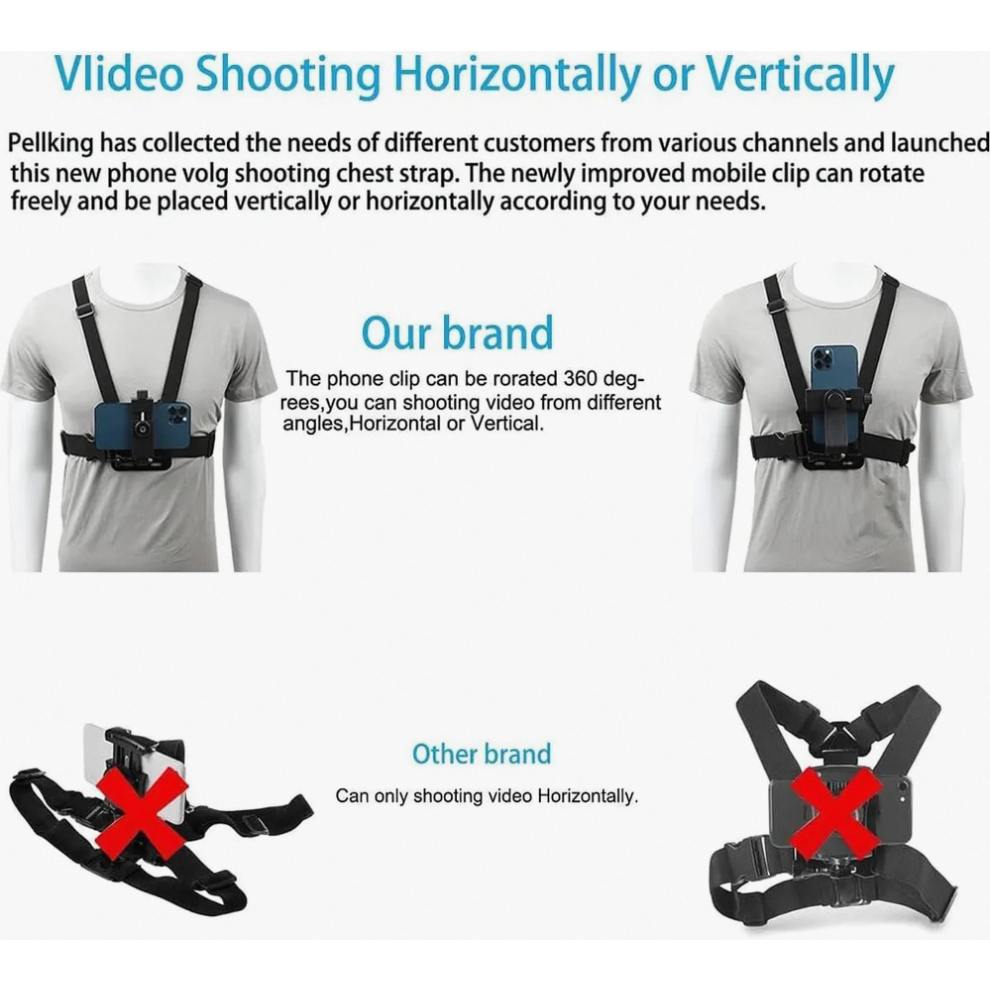 Vlideo Shooting Horizontally or Vertically

Pellking has collected the needs of different customers from various channels and launched this new phone volg shooting chest strap. The newly improved mobile clip can rotate freely and be placed vertically or horizontally according to your needs.

Our brand

The phone clip can be rorated 360 degrees,you can shooting video from different angles,Horizontal or Vertical.

Other brand

Can only shooting video Horizontally.